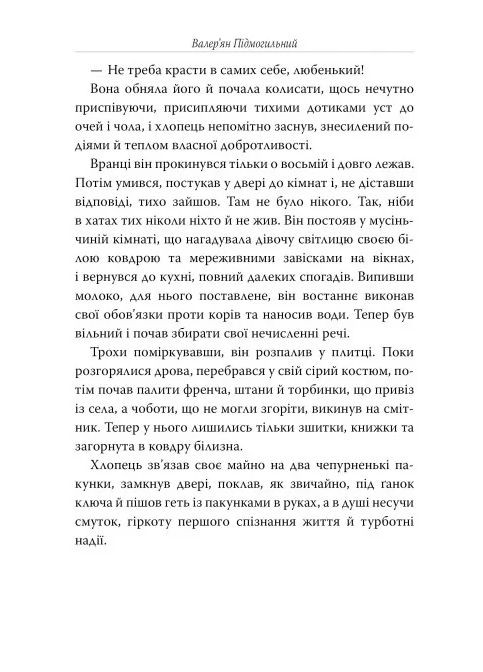 Валер'ян Підмогильний

— Не треба красти в самих себе, любенький!

Вона обняла його й почала колисати, щось нечутно приспівуючи, присипляючи тихими дотиками уст до очей і чола, і хлопець непомітно заснув, знесилений подіями й теплом власної добротливості.

Вранці він прокинувся тільки о восьмій і довго лежав. Потім умився, постукав у двері до кімнат і, не діставши відповіді, тихо зайшов. Там не було нікого. Так, ніби в хатах тих ніколи ніхто й не жив. Він постояв у мусіньчиній кімнаті, що нагадувала дівочу світлицю своєю білою ковдрою та мереживними завісками на вікнах, і вернувся до кухні, повний далеких спогадів. Випивши молоко, для нього поставлене, він востаннє виконав свої обов'язки проти корів та наносив води. Тепер був вільний і почав збирати свої нечисленні речі.

Трохи поміркувавши, він розпалив у плитці. Поки розгорялися дрова, перебрався у свій сірий костюм, потім почав палити френча, штани й торбинки, що привіз із села, а чоботи, що не могли згоріти, викинув на смітник. Тепер у нього лишились тільки зшитки, книжки та загорнута в ковдру білизна.

Хлопець зв'язав своє майно на два чепурненькі пакунки, замкнув двері, поклав, як звичайно, під ґанок ключа й пішов геть із пакунками в руках, а в душі несучи смуток, гіркоту першого спізнання життя й турботні надії.